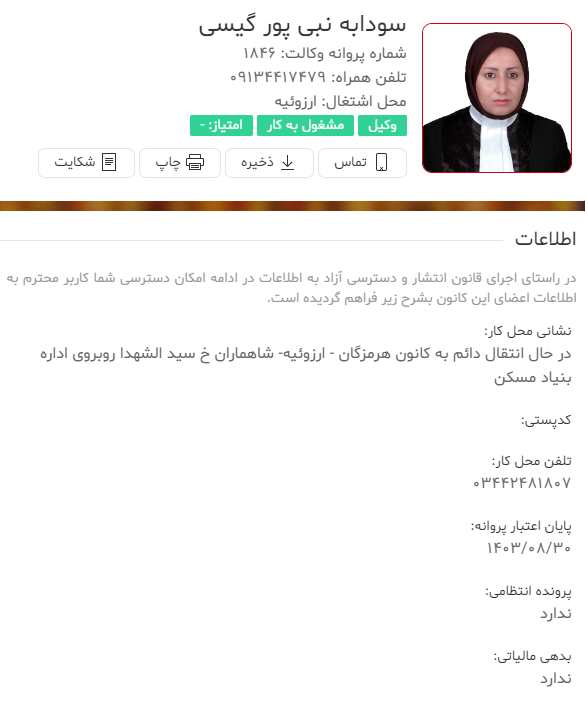 سودابه نبی پور گیسی
شماره پروانه وکالت: ۱۸۴۶
تلفن همراه: ۰۹۱۳۴۴۱۷۴۷۹
محل اشتغال: ارزوئیه
وکیل مشغول به کار امتیاز: -
تماس ذخیره چاپ شکایت

اطلاعات

در راستای اجرای قانون انتشار و دسترسی آزاد به اطلاعات در ادامه امکان دسترسی شما کاربر محترم به اطلاعات اعضای این کانون بشرح زیر فراهم گردیده است.

نشانی محل کار:
در حال انتقال دائم به کانون هرمزگان - ارزوئیه- شاهماران خ سید الشهدا روبروی اداره بنیاد مسکن

کدپستی:

تلفن محل کار:
۰۳۴۴۲۴۸۱۸۰۷

پایان اعتبار پروانه:
۱۴۰۳/۰۸/۳۰

پرونده انتظامی:
ندارد

بدهی مالیاتی:
ندارد